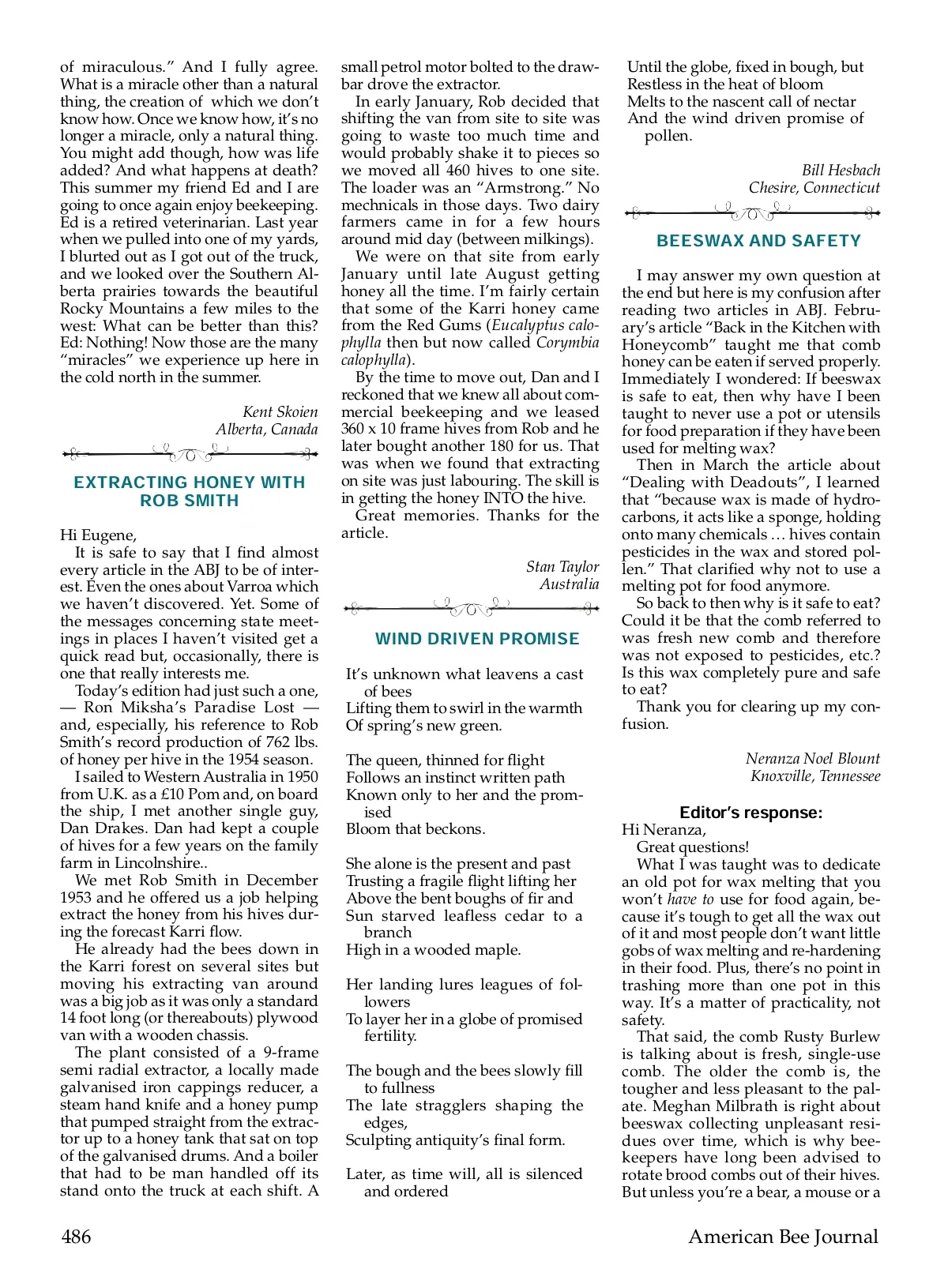 of miraculous." And I fully agree. What is a miracle other than a natural thing, the creation of which we don't know how. Once we know how, it's no longer a miracle, only a natural thing. You might add though, how was life added? And what happens at death? This summer my friend Ed and I are going to once again enjoy beekeeping. Ed is a retired veterinarian. Last year when we pulled into one of my yards, I blurted out as I got out of the truck, and we looked over the Southern Alberta prairies towards the beautiful Rocky Mountains a few miles to the west: What can be better than this? Ed: Nothing! Now those are the many "miracles" we experience up here in the cold north in the summer.

Kent Skoien
Alberta, Canada

EXTRACTING HONEY WITH ROB SMITH

Hi Eugene,

It is safe to say that I find almost every article in the ABJ to be of interest. Even the ones about Varroa which we haven't discovered. Yet. Some of the messages concerning state meetings in places I haven't visited get a quick read but, occasionally, there is one that really interests me.

Today's edition had just such a one, — Ron Miksha's Paradise Lost — and, especially, his reference to Rob Smith's record production of 762 lbs. of honey per hive in the 1954 season.

I sailed to Western Australia in 1950 from U.K. as a £10 Pom and, on board the ship, I met another single guy, Dan Drakes. Dan had kept a couple of hives for a few years on the family farm in Lincolnshire..

We met Rob Smith in December 1953 and he offered us a job helping extract the honey from his hives during the forecast Karri flow.

He already had the bees down in the Karri forest on several sites but moving his extracting van around was a big job as it was only a standard 14 foot long (or thereabouts) plywood van with a wooden chassis.

The plant consisted of a 9-frame semi radial extractor, a locally made galvanised iron cappings reducer, a steam hand knife and a honey pump that pumped straight from the extractor up to a honey tank that sat on top of the galvanised drums. And a boiler that had to be man handled off its stand onto the truck at each shift. A small petrol motor bolted to the drawbar drove the extractor.

In early January, Rob decided that shifting the van from site to site was going to waste too much time and would probably shake it to pieces so we moved all 460 hives to one site. The loader was an "Armstrong." No mechnicals in those days. Two dairy farmers came in for a few hours around mid day (between milkings).

We were on that site from early January until late August getting honey all the time. I'm fairly certain that some of the Karri honey came from the Red Gums (Eucalyptus calophylla then but now called Corymbia calophylla).

By the time to move out, Dan and I reckoned that we knew all about commercial beekeeping and we leased 360 x 10 frame hives from Rob and he later bought another 180 for us. That was when we found that extracting on site was just labouring. The skill is in getting the honey INTO the hive.

Great memories. Thanks for the article.

Stan Taylor
Australia

WIND DRIVEN PROMISE

It's unknown what leavens a cast of bees
Lifting them to swirl in the warmth
Of spring's new green.

The queen, thinned for flight
Follows an instinct written path
Known only to her and the promised
Bloom that beckons.

She alone is the present and past
Trusting a fragile flight lifting her
Above the bent boughs of fir and
Sun starved leafless cedar to a branch
High in a wooded maple.

Her landing lures leagues of followers
To layer her in a globe of promised fertility.

The bough and the bees slowly fill to fullness
The late stragglers shaping the edges,
Sculpting antiquity's final form.

Later, as time will, all is silenced and ordered
Until the globe, fixed in bough, but
Restless in the heat of bloom
Melts to the nascent call of nectar
And the wind driven promise of pollen.

Bill Hesbach
Chesire, Connecticut

BEESWAX AND SAFETY

I may answer my own question at the end but here is my confusion after reading two articles in ABJ. February's article "Back in the Kitchen with Honeycomb" taught me that comb honey can be eaten if served properly. Immediately I wondered: If beeswax is safe to eat, then why have I been taught to never use a pot or utensils for food preparation if they have been used for melting wax?

Then in March the article about "Dealing with Deadouts", I learned that "because wax is made of hydrocarbons, it acts like a sponge, holding onto many chemicals … hives contain pesticides in the wax and stored pollen." That clarified why not to use a melting pot for food anymore.

So back to then why is it safe to eat? Could it be that the comb referred to was fresh new comb and therefore was not exposed to pesticides, etc.? Is this wax completely pure and safe to eat?

Thank you for clearing up my confusion.

Neranza Noel Blount
Knoxville, Tennessee

Editor's response:
Hi Neranza,
Great questions!

What I was taught was to dedicate an old pot for wax melting that you won't have to use for food again, because it's tough to get all the wax out of it and most people don't want little gobs of wax melting and re-hardening in their food. Plus, there's no point in trashing more than one pot in this way. It's a matter of practicality, not safety.

That said, the comb Rusty Burlew is talking about is fresh, single-use comb. The older the comb is, the tougher and less pleasant to the palate. Meghan Milbrath is right about beeswax collecting unpleasant residues over time, which is why beekeepers have long been advised to rotate brood combs out of their hives. But unless you're a bear, a mouse or a

486 American Bee Journal